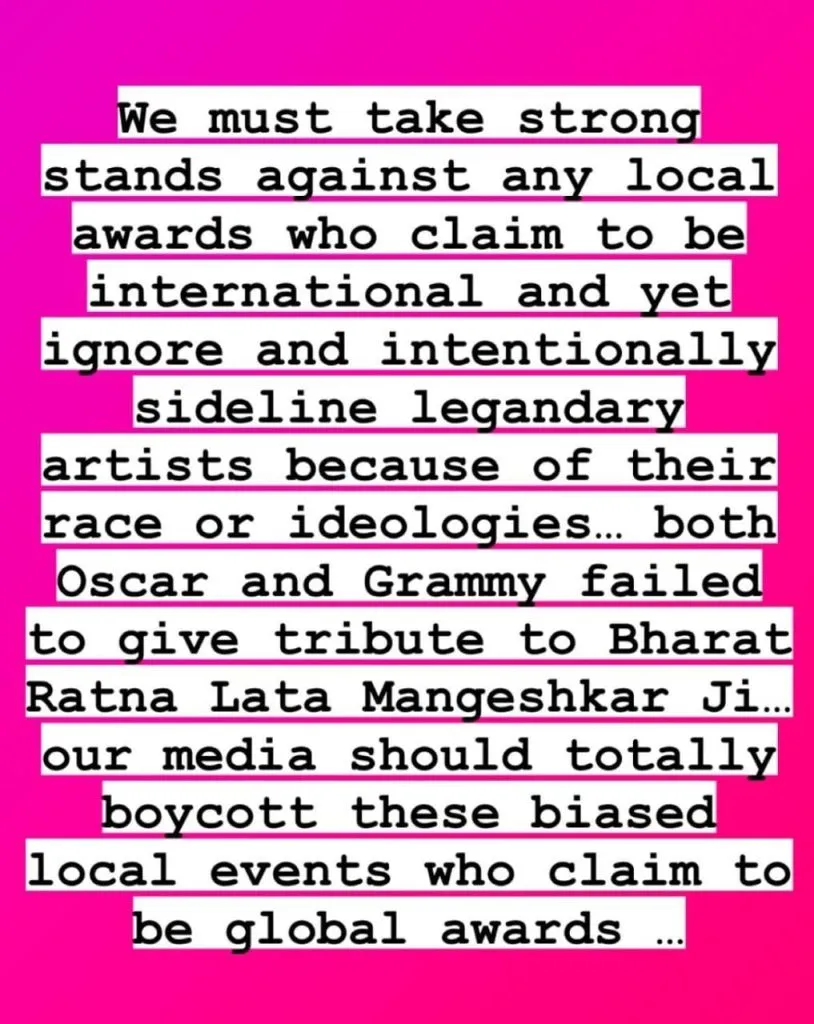 We must take strong stands against any local awards who claim to be international and yet ignore and intentionally sideline legandary artists because of their race or ideologies… both Oscar and Grammy failed to give tribute to Bharat Ratna Lata Mangeshkar Ji… our media should totally boycott these biased local events who claim to be global awards …